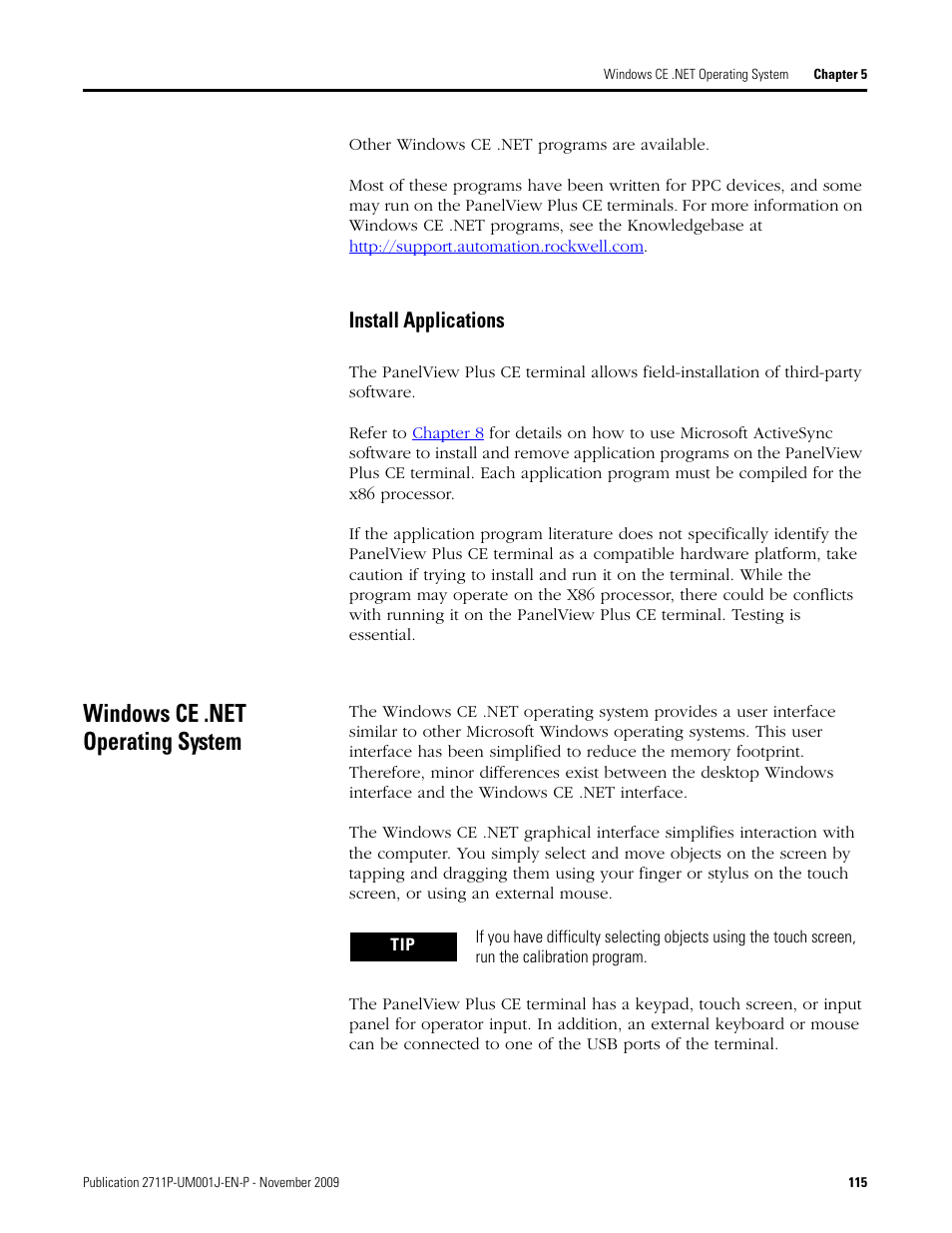 Windows CE .NET Operating System Chapter 5

Other Windows CE .NET programs are available.

Most of these programs have been written for PPC devices, and some may run on the PanelView Plus CE terminals. For more information on Windows CE .NET programs, see the Knowledgebase at http://support.automation.rockwell.com.

Install Applications

The PanelView Plus CE terminal allows field-installation of third-party software.

Refer to Chapter 8 for details on how to use Microsoft ActiveSync software to install and remove application programs on the PanelView Plus CE terminal. Each application program must be compiled for the x86 processor.

If the application program literature does not specifically identify the PanelView Plus CE terminal as a compatible hardware platform, take caution if trying to install and run it on the terminal. While the program may operate on the X86 processor, there could be conflicts with running it on the PanelView Plus CE terminal. Testing is essential.

Windows CE .NET Operating System

The Windows CE .NET operating system provides a user interface similar to other Microsoft Windows operating systems. This user interface has been simplified to reduce the memory footprint. Therefore, minor differences exist between the desktop Windows interface and the Windows CE .NET interface.

The Windows CE .NET graphical interface simplifies interaction with the computer. You simply select and move objects on the screen by tapping and dragging them using your finger or stylus on the touch screen, or using an external mouse.

TIP

If you have difficulty selecting objects using the touch screen, run the calibration program.

The PanelView Plus CE terminal has a keypad, touch screen, or input panel for operator input. In addition, an external keyboard or mouse can be connected to one of the USB ports of the terminal.

Publication 2711P-UM001J-EN-P - November 2009

115